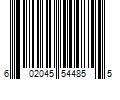 6 02045 54485 5